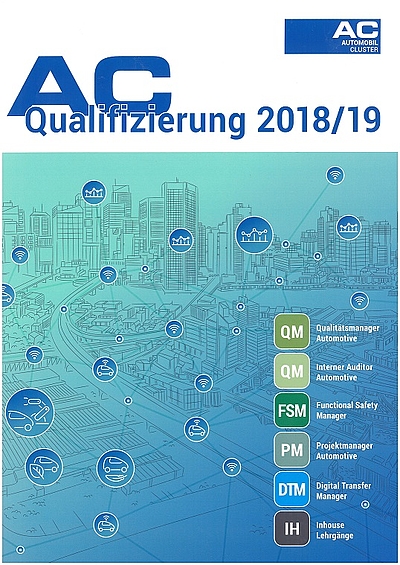 AC
AUTOMOBIL CLUSTER

AC
Qualifizierung 2018/19

QM Qualitätsmanager Automotive

QM Interner Auditor Automotive

FSM Functional Safety Manager

PM Projektmanager Automotive

DTM Digital Transfer Manager

IH Inhouse Lehrgänge